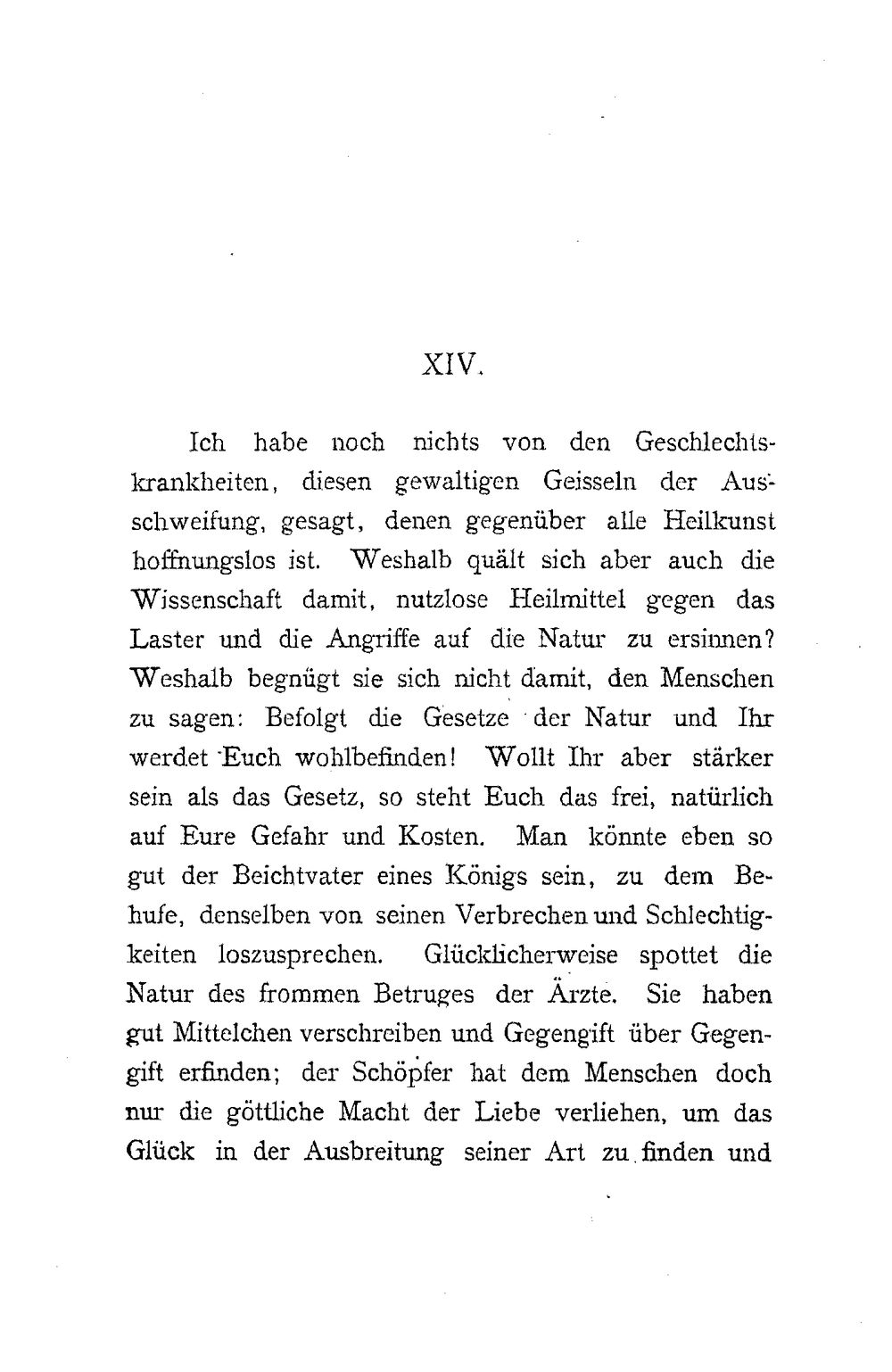 XIV.

Ich habe noch nichts von den Geschlechtskrankheiten, diesen gewaltigen Geisseln der Ausschweifung, gesagt, denen gegenüber alle Heilkunst hoffnungslos ist. Weshalb quält sich aber auch die Wissenschaft damit, nutzlose Heilmittel gegen das Laster und die Angriffe auf die Natur zu ersinnen? Weshalb begnügt sie sich nicht damit, den Menschen zu sagen: Befolgt die Gesetze der Natur und Ihr werdet Euch wohlbefinden! Wollt Ihr aber stärker sein als das Gesetz, so steht Euch das frei, natürlich auf Eure Gefahr und Kosten. Man könnte eben so gut der Beichtvater eines Königs sein, zu dem Behufe, denselben von seinen Verbrechen und Schlechtigkeiten loszusprechen. Glücklicherweise spottet die Natur des frommen Betruges der Ärzte. Sie haben gut Mittelchen verschreiben und Gegengift über Gegengift erfinden; der Schöpfer hat dem Menschen doch nur die göttliche Macht der Liebe verliehen, um das Glück in der Ausbreitung seiner Art zu finden und